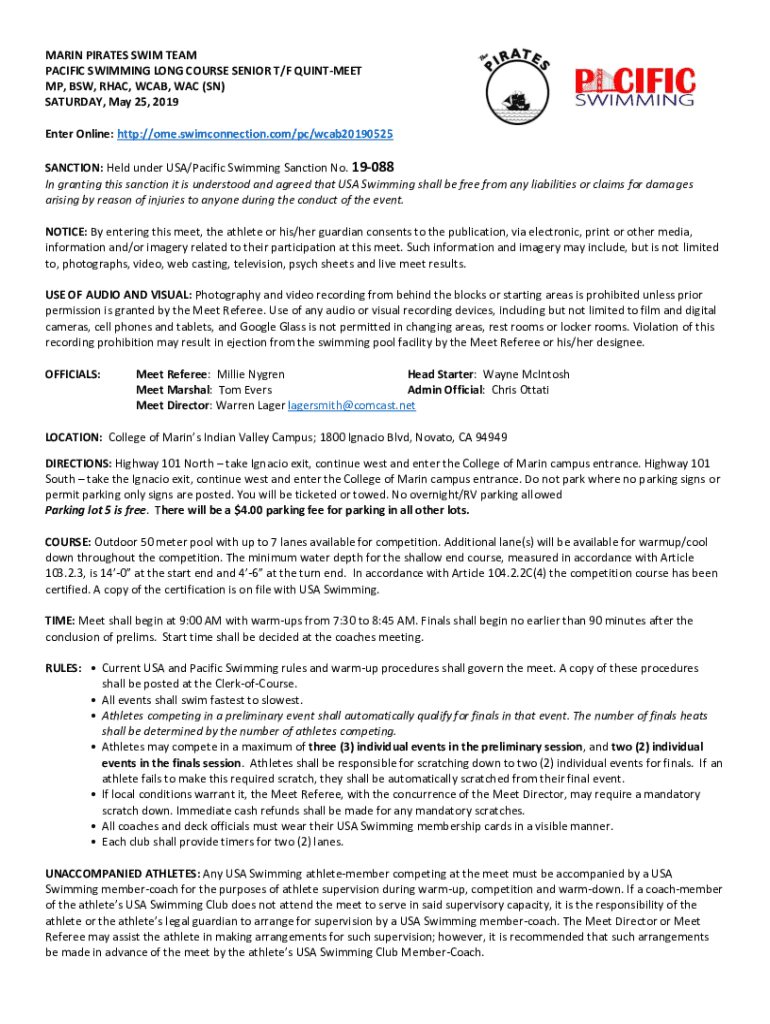 MARIN PIRATES SWIM TEAM
PACIFIC SWIMMING LONG COURSE SENIOR T/F QUINT-MEET
MP, BSW, RHAC, WCAB, WAC (SN)
SATURDAY, May 25, 2019

The PIRATES

PACIFIC SWIMMING

Enter Online: http://ome.swimconnection.com/pc/wcab20190525

SANCTION: Held under USA/Pacific Swimming Sanction No. 19-088
In granting this sanction it is understood and agreed that USA Swimming shall be free from any liabilities or claims for damages arising by reason of injuries to anyone during the conduct of the event.

NOTICE: By entering this meet, the athlete or his/her guardian consents to the publication, via electronic, print or other media, information and/or imagery related to their participation at this meet. Such information and imagery may include, but is not limited to, photographs, video, web casting, television, psych sheets and live meet results.

USE OF AUDIO AND VISUAL: Photography and video recording from behind the blocks or starting areas is prohibited unless prior permission is granted by the Meet Referee. Use of any audio or visual recording devices, including but not limited to film and digital cameras, cell phones and tablets, and Google Glass is not permitted in changing areas, rest rooms or locker rooms. Violation of this recording prohibition may result in ejection from the swimming pool facility by the Meet Referee or his/her designee.

OFFICIALS: Meet Referee: Millie Nygren Head Starter: Wayne McIntosh
Meet Marshal: Tom Evers Admin Official: Chris Ottati
Meet Director: Warren Lager lagersmith@comcast.net

LOCATION: College of Marin's Indian Valley Campus; 1800 Ignacio Blvd, Novato, CA 94949

DIRECTIONS: Highway 101 North – take Ignacio exit, continue west and enter the College of Marin campus entrance. Highway 101 South – take the Ignacio exit, continue west and enter the College of Marin campus entrance. Do not park where no parking signs or permit parking only signs are posted. You will be ticketed or towed. No overnight/RV parking allowed
Parking lot 5 is free. There will be a $4.00 parking fee for parking in all other lots.

COURSE: Outdoor 50 meter pool with up to 7 lanes available for competition. Additional lane(s) will be available for warmup/cool down throughout the competition. The minimum water depth for the shallow end course, measured in accordance with Article 103.2.3, is 14'-0" at the start end and 4'-6" at the turn end. In accordance with Article 104.2.2C(4) the competition course has been certified. A copy of the certification is on file with USA Swimming.

TIME: Meet shall begin at 9:00 AM with warm-ups from 7:30 to 8:45 AM. Finals shall begin no earlier than 90 minutes after the conclusion of prelims. Start time shall be decided at the coaches meeting.

RULES:
• Current USA and Pacific Swimming rules and warm-up procedures shall govern the meet. A copy of these procedures shall be posted at the Clerk-of-Course.
• All events shall swim fastest to slowest.
• Athletes competing in a preliminary event shall automatically qualify for finals in that event. The number of finals heats shall be determined by the number of athletes competing.
• Athletes may compete in a maximum of three (3) individual events in the preliminary session, and two (2) individual events in the finals session. Athletes shall be responsible for scratching down to two (2) individual events for finals. If an athlete fails to make this required scratch, they shall be automatically scratched from their final event.
• If local conditions warrant it, the Meet Referee, with the concurrence of the Meet Director, may require a mandatory scratch down. Immediate cash refunds shall be made for any mandatory scratches.
• All coaches and deck officials must wear their USA Swimming membership cards in a visible manner.
• Each club shall provide timers for two (2) lanes.

UNACCOMPANIED ATHLETES: Any USA Swimming athlete-member competing at the meet must be accompanied by a USA Swimming member-coach for the purposes of athlete supervision during warm-up, competition and warm-down. If a coach-member of the athlete's USA Swimming Club does not attend the meet to serve in said supervisory capacity, it is the responsibility of the athlete or the athlete's legal guardian to arrange for supervision by a USA Swimming member-coach. The Meet Director or Meet Referee may assist the athlete in making arrangements for such supervision; however, it is recommended that such arrangements be made in advance of the meet by the athlete's USA Swimming Club Member-Coach.